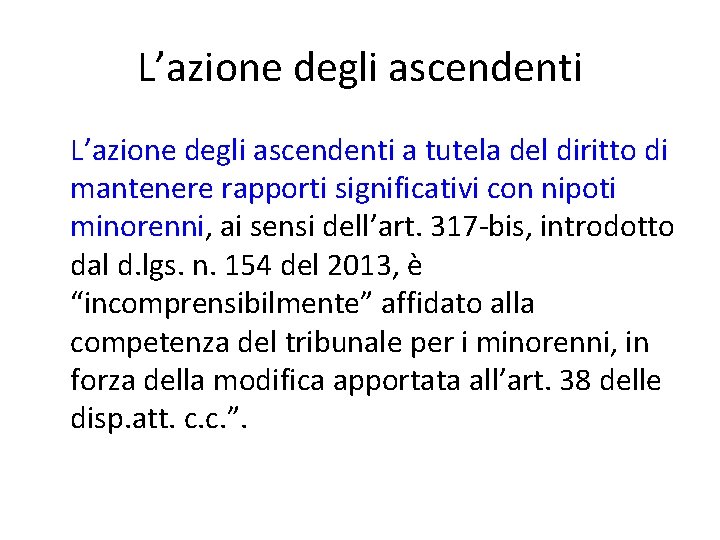 L'azione degli ascendenti

L'azione degli ascendenti a tutela del diritto di mantenere rapporti significativi con nipoti minorenni, ai sensi dell'art. 317-bis, introdotto dal d.lgs. n. 154 del 2013, è "incomprensibilmente" affidato alla competenza del tribunale per i minorenni, in forza della modifica apportata all'art. 38 delle disp.att. c.c.".